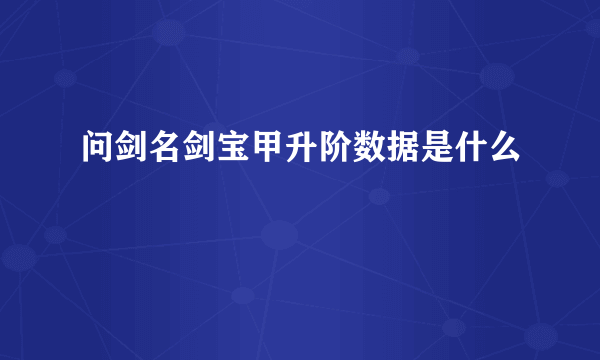 问剑名剑宝甲升阶数据是什么